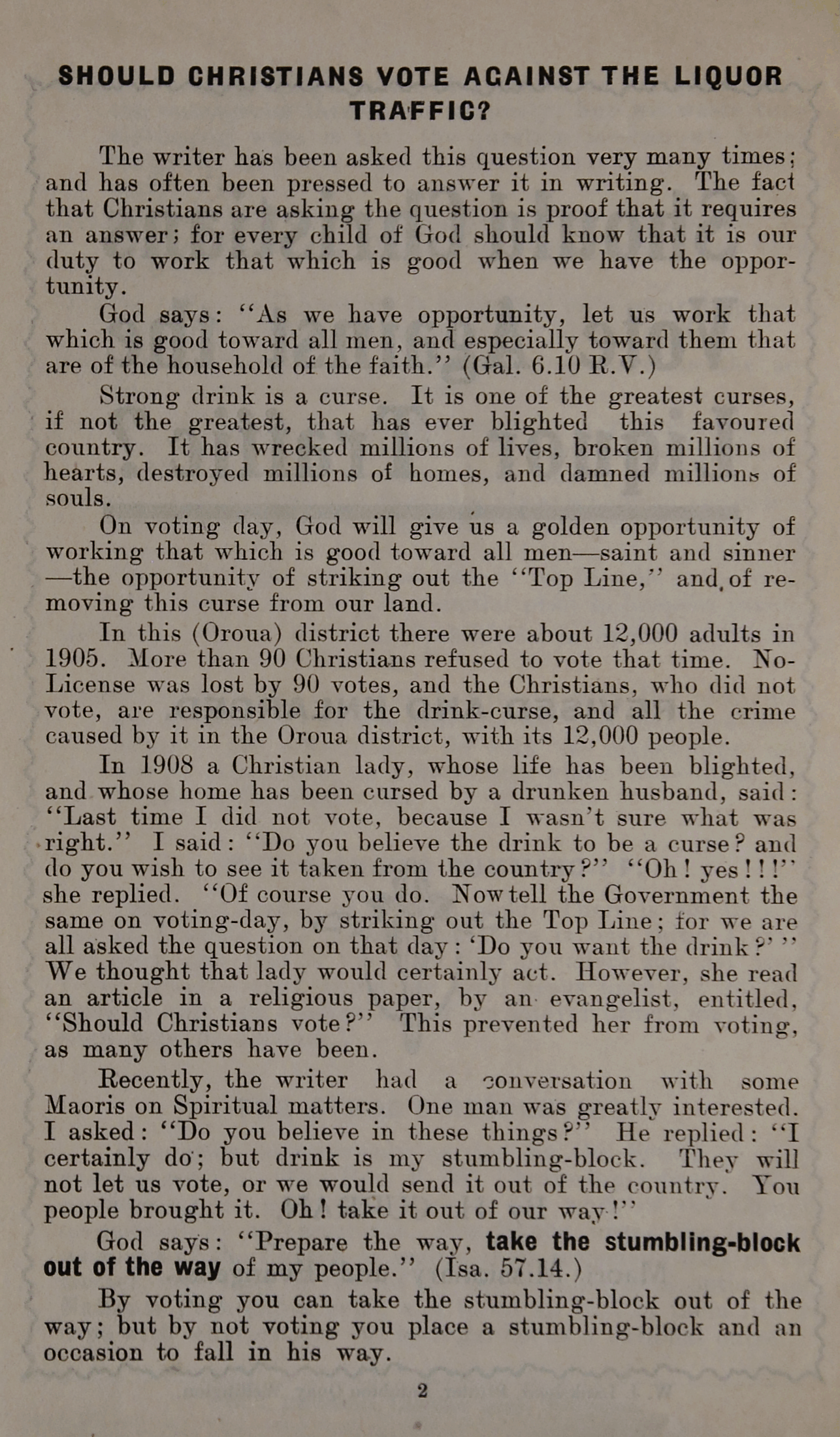 SHOULD CHRISTIANS VOTE AGAINST THE LIQUOR TRAFFIC?

The writer has been asked this question very many times; and has often been pressed to answer it in writing. The fact that Christians are asking the question is proof that it requires an answer; for every child of God should know that it is our duty to work that which is good when we have the opportunity.

God says: "As we have opportunity, let us work that which is good toward all men, and especially toward them that are of the household of the faith." (Gal. 6.10 R.V.)

Strong drink is a curse. It is one of the greatest curses, if not the greatest, that has ever blighted this favoured country. It has wrecked millions of lives, broken millions of hearts, destroyed millions of homes, and damned millions of souls.

On voting day, God will give us a golden opportunity of working that which is good toward all men—saint and sinner—the opportunity of striking out the "Top Line," and of removing this curse from our land.

In this (Oroua) district there were about 12,000 adults in 1905. More than 90 Christians refused to vote that time. No-License was lost by 90 votes, and the Christians, who did not vote, are responsible for the drink-curse, and all the crime caused by it in the Oroua district, with its 12,000 people.

In 1908 a Christian lady, whose life has been blighted, and whose home has been cursed by a drunken husband, said: "Last time I did not vote, because I wasn't sure what was right." I said: "Do you believe the drink to be a curse? and do you wish to see it taken from the country?" "Oh! yes!!!" she replied. "Of course you do. Now tell the Government the same on voting-day, by striking out the Top Line; for we are all asked the question on that day: 'Do you want the drink?' " We thought that lady would certainly act. However, she read an article in a religious paper, by an evangelist, entitled, "Should Christians vote?" This prevented her from voting, as many others have been.

Recently, the writer had a conversation with some Maoris on Spiritual matters. One man was greatly interested. I asked: "Do you believe in these things?" He replied: "I certainly do; but drink is my stumbling-block. They will not let us vote, or we would send it out of the country. You people brought it. Oh! take it out of our way!"

God says: "Prepare the way, take the stumbling-block out of the way of my people." (Isa. 57.14.)

By voting you can take the stumbling-block out of the way; but by not voting you place a stumbling-block and an occasion to fall in his way.

2